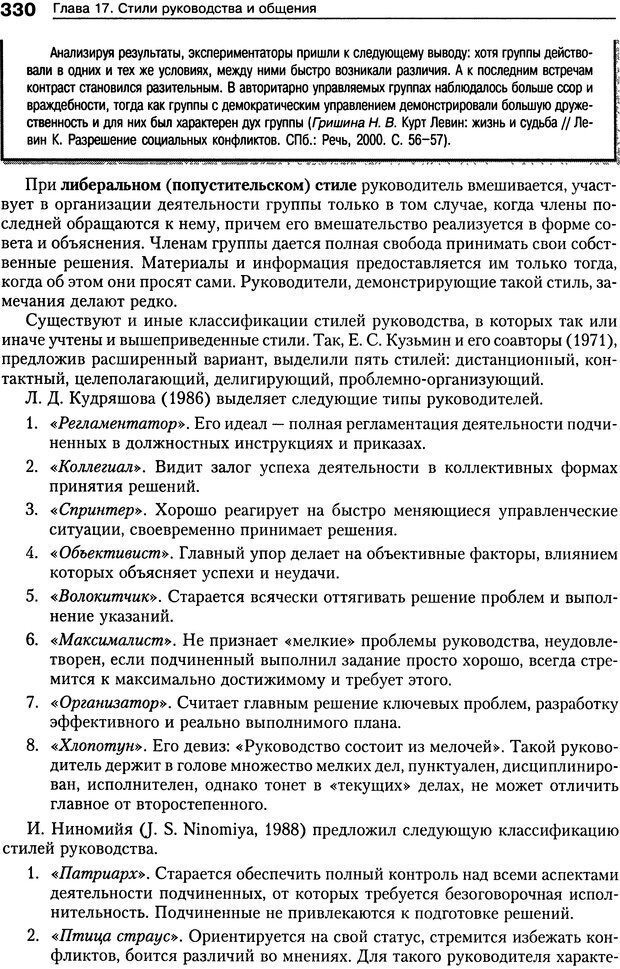 330 Глава 17. Стили руководства и общения

Анализируя результаты, экспериментаторы пришли к следующему выводу: хотя группы действовали в одних и тех же условиях, между ними быстро возникали различия. А к последним встречам контраст становился разительным. В авторитарно управляемых группах наблюдалось больше ссор и враждебности, тогда как группы с демократическим управлением демонстрировали большую дружественность и для них был характерен дух группы (Гришина Н. В. Курт Левин: жизнь и судьба // Левин К. Разрешение социальных конфликтов. СПб.: Речь, 2000. С. 56–57).

При либеральном (попустительском) стиле руководитель вмешивается, участвует в организации деятельности группы только в том случае, когда члены последней обращаются к нему, причем его вмешательство реализуется в форме совета и объяснения. Членам группы дается полная свобода принимать свои собственные решения. Материалы и информация предоставляется им только тогда, когда об этом они просят сами. Руководители, демонстрирующие такой стиль, замечания делают редко.

Существуют и иные классификации стилей руководства, в которых так или иначе учтены и вышеприведенные стили. Так, Е. С. Кузьмин и его соавторы (1971), предложив расширенный вариант, выделили пять стилей: дистанционный, контактный, целеполагающий, делигирующий, проблемно-организующий.

Л. Д. Кудряшова (1986) выделяет следующие типы руководителей.

1. «Регламентатор». Его идеал — полная регламентация деятельности подчиненных в должностных инструкциях и приказах.

2. «Коллегиал». Видит залог успеха деятельности в коллективных формах принятия решений.

3. «Спринтер». Хорошо реагирует на быстро меняющиеся управленческие ситуации, своевременно принимает решения.

4. «Объективист». Главный упор делает на объективные факторы, влиянием которых объясняет успехи и неудачи.

5. «Волокитчик». Старается всячески оттягивать решение проблем и выполнение указаний.

6. «Максималист». Не признает «мелкие» проблемы руководства, неудовлетворен, если подчиненный выполнил задание просто хорошо, всегда стремится к максимально достижимому и требует этого.

7. «Организатор». Считает главным решение ключевых проблем, разработку эффективного и реально выполнимого плана.

8. «Хлопотун». Его девиз: «Руководство состоит из мелочей». Такой руководитель держит в голове множество мелких дел, пунктуален, дисциплинирован, исполнителен, однако тонет в «текущих» делах, не может отличить главное от второстепенного.

И. Ниномийя (J. S. Ninomiya, 1988) предложил следующую классификацию стилей руководства.

1. «Патриарх». Старается обеспечить полный контроль над всеми аспектами деятельности подчиненных, от которых требуется безоговорочная исполнительность. Подчиненные не привлекаются к подготовке решений.

2. «Птица страус». Ориентируется на свой статус, стремится избежать конфликтов, боится различий во мнениях. Для такого руководителя характе-